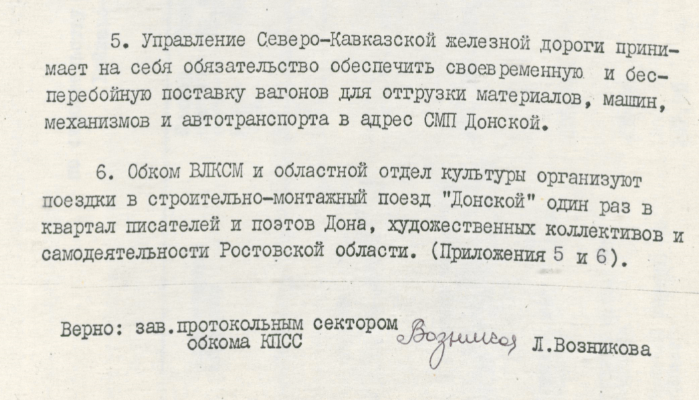 5. Управление Северо-Кавказской железной дороги принимает на себя обязательство обеспечить своевременную и бесперебойную поставку вагонов для отгрузки материалов, машин, механизмов и автотранспорта в адрес СМП Донской.

6. Обком ВЛКСМ и областной отдел культуры организуют поездки в строительно-монтажный поезд "Донской" один раз в квартал писателей и поэтов Дона, художественных коллективов и самодеятельности Ростовской области. (Приложения 5 и 6).

Верно: зав.протокольным сектором обкома КПСС Возникова Л.Возникова